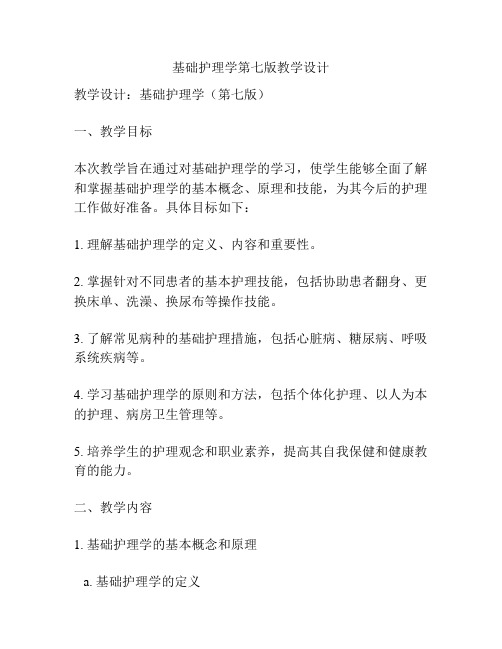 基础护理学第七版教学设计

教学设计：基础护理学（第七版）

一、教学目标

本次教学旨在通过对基础护理学的学习，使学生能够全面了解和掌握基础护理学的基本概念、原理和技能，为其今后的护理工作做好准备。具体目标如下：

1. 理解基础护理学的定义、内容和重要性。

2. 掌握针对不同患者的基本护理技能，包括协助患者翻身、更换床单、洗澡、换尿布等操作技能。

3. 了解常见病种的基础护理措施，包括心脏病、糖尿病、呼吸系统疾病等。

4. 学习基础护理学的原则和方法，包括个体化护理、以人为本的护理、病房卫生管理等。

5. 培养学生的护理观念和职业素养，提高其自我保健和健康教育的能力。

二、教学内容

1. 基础护理学的基本概念和原理

a. 基础护理学的定义